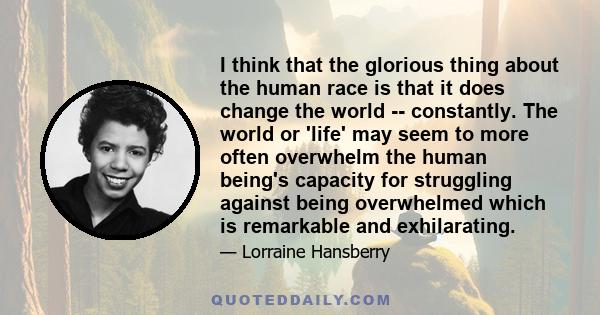 I think that the glorious thing about the human race is that it does change the world -- constantly. The world or 'life' may seem to more often overwhelm the human being's capacity for struggling against being overwhelmed which is remarkable and exhilarating.

— Lorraine Hansberry

QUOTEDDAILY.COM